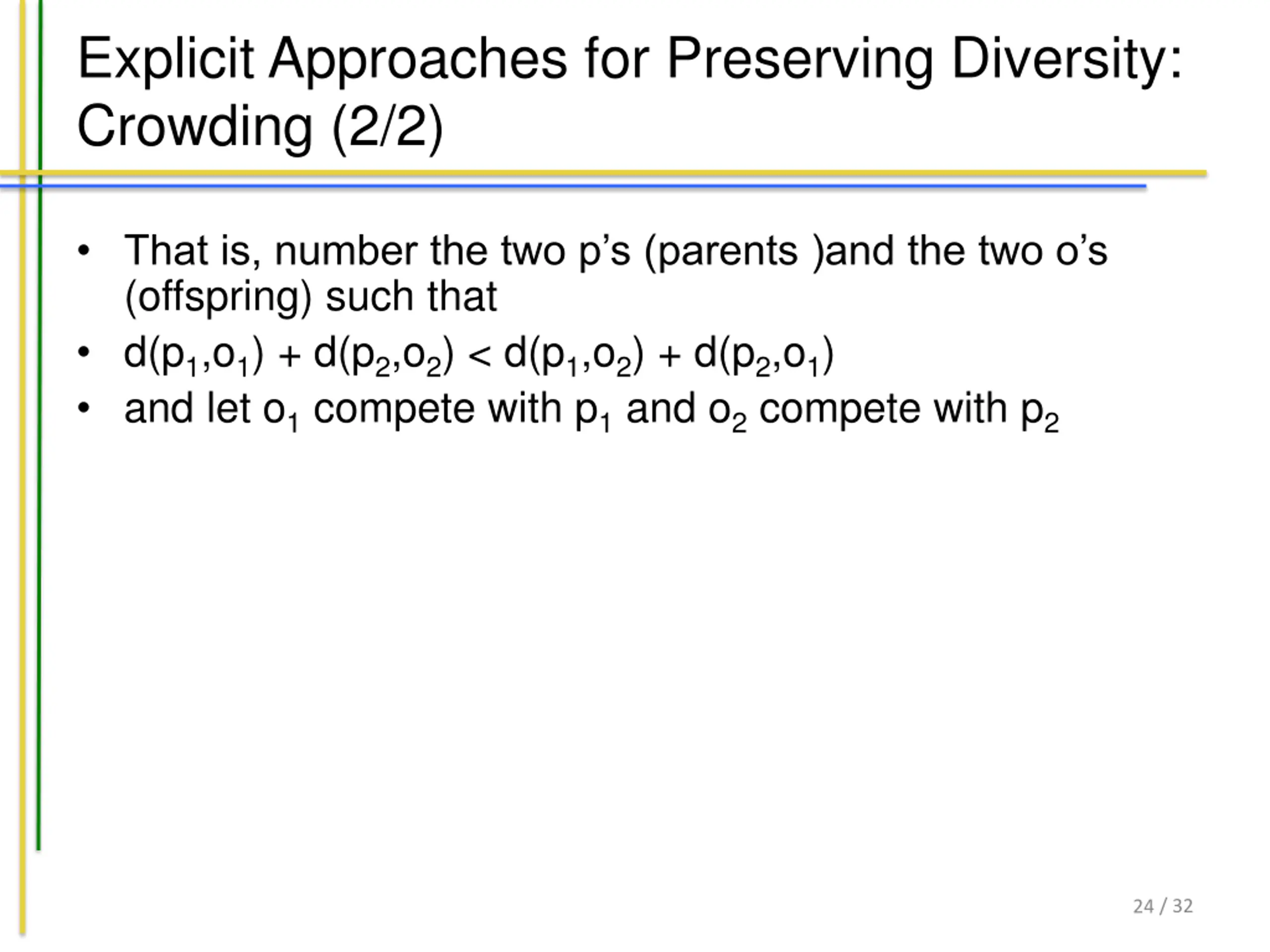 Explicit Approaches for Preserving Diversity: Crowding (2/2)

• That is, number the two p’s (parents )and the two o’s (offspring) such that

• $d(p_1,o_1) + d(p_2,o_2) < d(p_1,o_2) + d(p_2,o_1)$

• and let $o_1$ compete with $p_1$ and $o_2$ compete with $p_2$

24 / 32